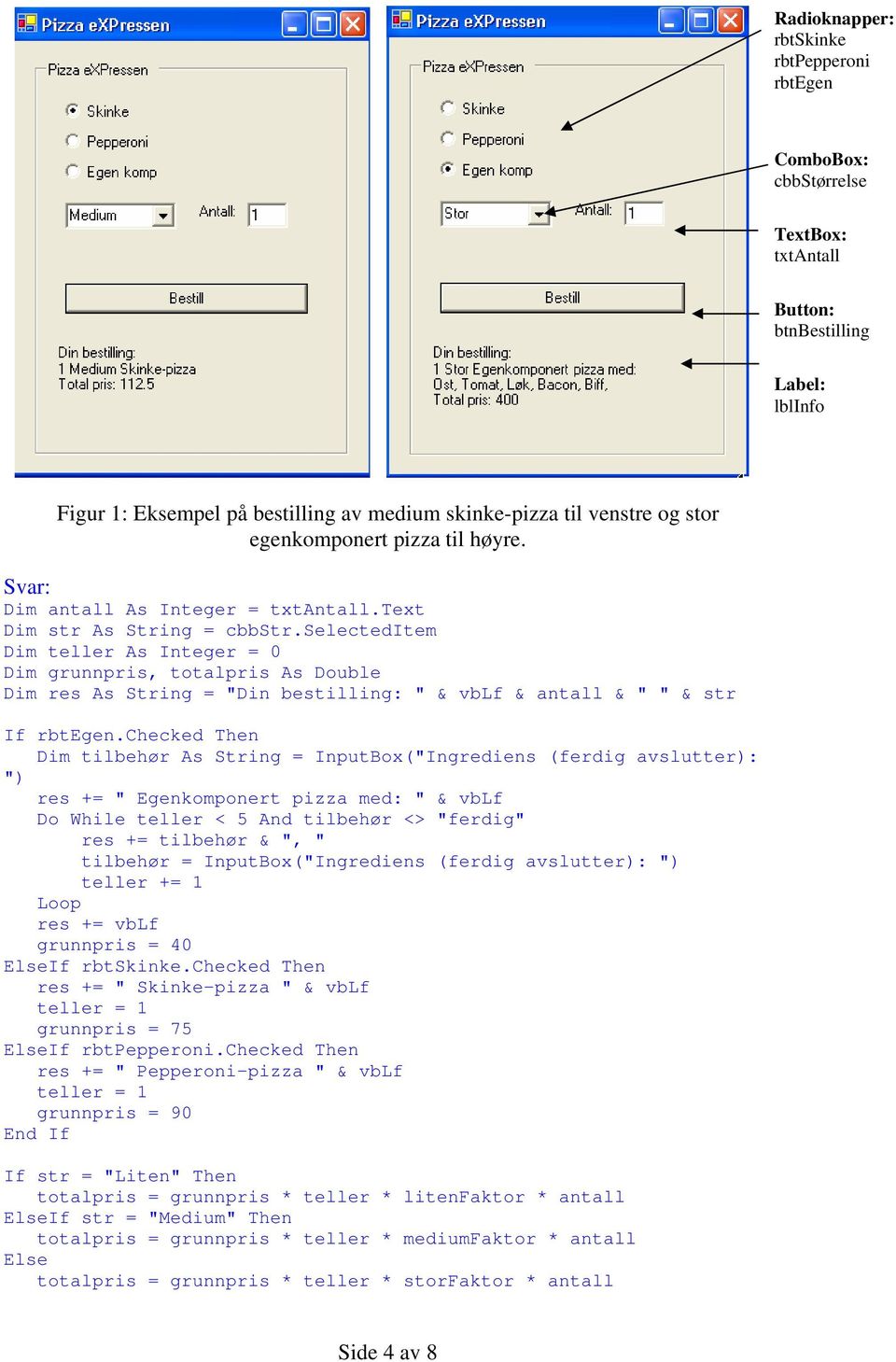 Pizza eXPressen

Pizza eXPressen

Skinke
Pepperoni
Egen komp

Medium
Antall: 1

Bestill

Din bestilling:
1 Medium Skinke-pizza
Total pris: 112.5

Pizza eXPressen

Pizza eXPressen

Skinke
Pepperoni
Egen komp

Stor
Antall: 1

Bestill

Din bestilling:
1 Stor Egenkomponert pizza med:
Ost, Tomat, Løk, Bacon, Biff,
Total pris: 400

Radioknapper:
rbtSkinke
rbtPepperoni
rbtEgen

ComboBox:
cbbStørrelse

TextBox:
txtAntall

Button:
btnBestilling

Label:
lblInfo

Figur 1: Eksempel på bestilling av medium skinke-pizza til venstre og stor egenkomponert pizza til høyre.

Svar:
Dim antall As Integer = txtAntall.Text
Dim str As String = cbbStr.SelectedItem
Dim teller As Integer = 0
Dim grunnpris, totalpris As Double
Dim res As String = "Din bestilling: " & vbLf & antall & " " & str

If rbtEgen.Checked Then
    Dim tilbehør As String = InputBox("Ingrediens (ferdig avslutter): ")
    res += " Egenkomponert pizza med: " & vbLf
    Do While teller < 5 And tilbehør <> "ferdig"
        res += tilbehør & ", "
        tilbehør = InputBox("Ingrediens (ferdig avslutter): ")
        teller += 1
    Loop
    res += vbLf
    grunnpris = 40
ElseIf rbtSkinke.Checked Then
    res += " Skinke-pizza " & vbLf
    teller = 1
    grunnpris = 75
ElseIf rbtPepperoni.Checked Then
    res += " Pepperoni-pizza " & vbLf
    teller = 1
    grunnpris = 90
End If

If str = "Liten" Then
    totalpris = grunnpris * teller * litenFaktor * antall
ElseIf str = "Medium" Then
    totalpris = grunnpris * teller * mediumFaktor * antall
Else
    totalpris = grunnpris * teller * storFaktor * antall

Side 4 av 8